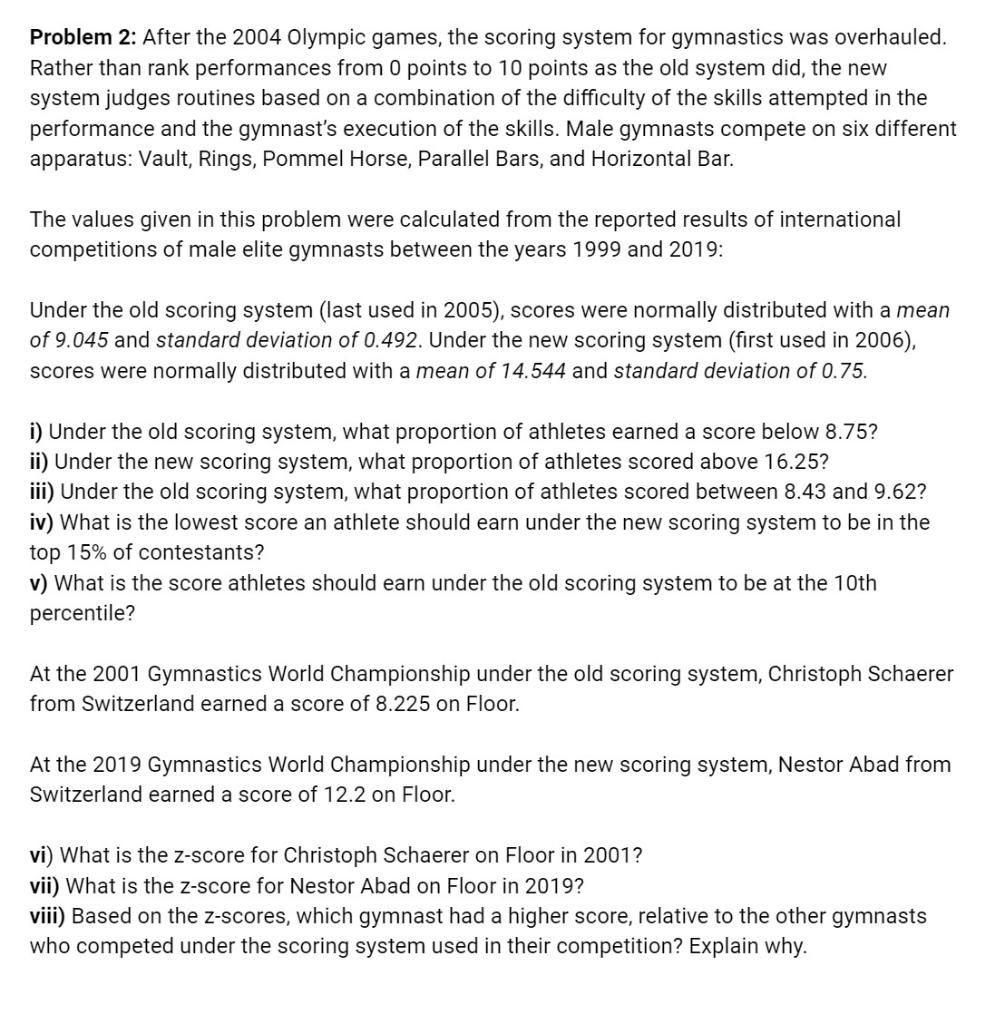 Problem 2: After the 2004 Olympic games, the scoring system for gymnastics was overhauled. Rather than rank performances from 0 points to 10 points as the old system did, the new system judges routines based on a combination of the difficulty of the skills attempted in the performance and the gymnast's execution of the skills. Male gymnasts compete on six different apparatus: Vault, Rings, Pommel Horse, Parallel Bars, and Horizontal Bar.

The values given in this problem were calculated from the reported results of international competitions of male elite gymnasts between the years 1999 and 2019:

Under the old scoring system (last used in 2005), scores were normally distributed with a mean of 9.045 and standard deviation of 0.492. Under the new scoring system (first used in 2006), scores were normally distributed with a mean of 14.544 and standard deviation of 0.75.

i) Under the old scoring system, what proportion of athletes earned a score below 8.75?
ii) Under the new scoring system, what proportion of athletes scored above 16.25?
iii) Under the old scoring system, what proportion of athletes scored between 8.43 and 9.62?
iv) What is the lowest score an athlete should earn under the new scoring system to be in the top 15% of contestants?
v) What is the score athletes should earn under the old scoring system to be at the 10th percentile?

At the 2001 Gymnastics World Championship under the old scoring system, Christoph Schaerer from Switzerland earned a score of 8.225 on Floor.

At the 2019 Gymnastics World Championship under the new scoring system, Nestor Abad from Switzerland earned a score of 12.2 on Floor.

vi) What is the z-score for Christoph Schaerer on Floor in 2001?
vii) What is the z-score for Nestor Abad on Floor in 2019?
viii) Based on the z-scores, which gymnast had a higher score, relative to the other gymnasts who competed under the scoring system used in their competition? Explain why.